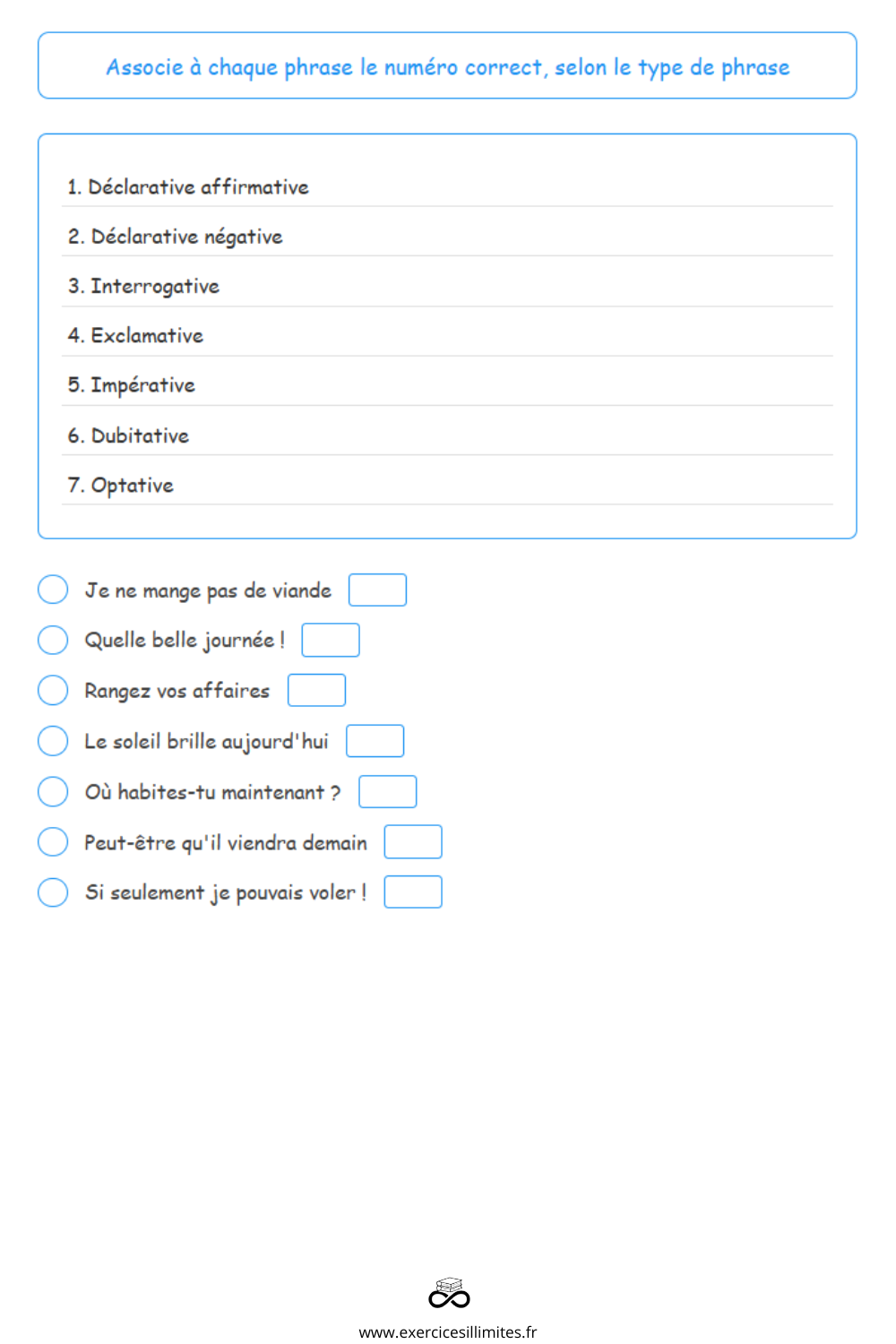 Associe à chaque phrase le numéro correct, selon le type de phrase

1. Déclarative affirmative
2. Déclarative négative
3. Interrogative
4. Exclamative
5. Impérative
6. Dubitative
7. Optative

Je ne mange pas de viande

Quelle belle journée !

Rangez vos affaires

Le soleil brille aujourd'hui

Où habites-tu maintenant ?

Peut-être qu'il viendra demain

Si seulement je pouvais voler !

www.exercicesillimites.fr